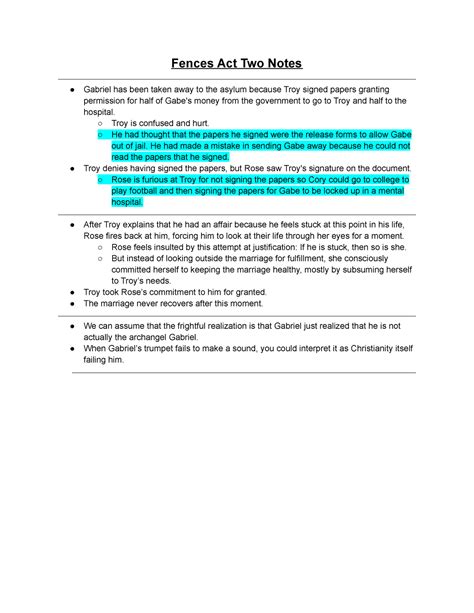 Fences Act Two Notes

• Gabriel has been taken away to the asylum because Troy signed papers granting permission for half of Gabe's money from the government to go to Troy and half to the hospital.
○ Troy is confused and hurt.
○ He had thought that the papers he signed were the release forms to allow Gabe out of jail. He had made a mistake in sending Gabe away because he could not read the papers that he signed.
• Troy denies having signed the papers, but Rose saw Troy's signature on the document.
○ Rose is furious at Troy for not signing the papers so Cory could go to college to play football and then signing the papers for Gabe to be locked up in a mental hospital.

• After Troy explains that he had an affair because he feels stuck at this point in his life, Rose fires back at him, forcing him to look at their life through her eyes for a moment.
○ Rose feels insulted by this attempt at justification: If he is stuck, then so is she.
○ But instead of looking outside the marriage for fulfillment, she consciously committed herself to keeping the marriage healthy, mostly by subsuming herself to Troy's needs.
• Troy took Rose's commitment to him for granted.
• The marriage never recovers after this moment.

• We can assume that the frightful realization is that Gabriel just realized that he is not actually the archangel Gabriel.
• When Gabriel's trumpet fails to make a sound, you could interpret it as Christianity itself failing him.